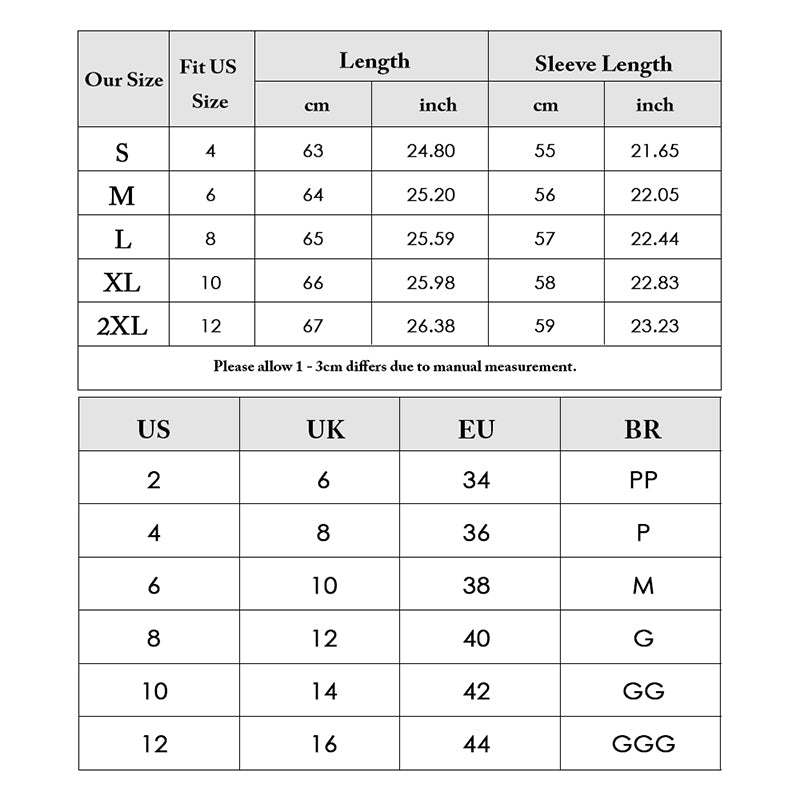 | Our Size | Fit US Size | Length cm | Length inch | Sleeve Length cm | Sleeve Length inch |
|---|---|---|---|---|---|
| S | 4 | 63 | 24.80 | 55 | 21.65 |
| M | 6 | 64 | 25.20 | 56 | 22.05 |
| L | 8 | 65 | 25.59 | 57 | 22.44 |
| XL | 10 | 66 | 25.98 | 58 | 22.83 |
| 2XL | 12 | 67 | 26.38 | 59 | 23.23 |

Please allow 1 - 3cm differs due to manual measurement.

| US | UK | EU | BR |
|---|---|---|---|
| 2 | 6 | 34 | PP |
| 4 | 8 | 36 | P |
| 6 | 10 | 38 | M |
| 8 | 12 | 40 | G |
| 10 | 14 | 42 | GG |
| 12 | 16 | 44 | GGG |